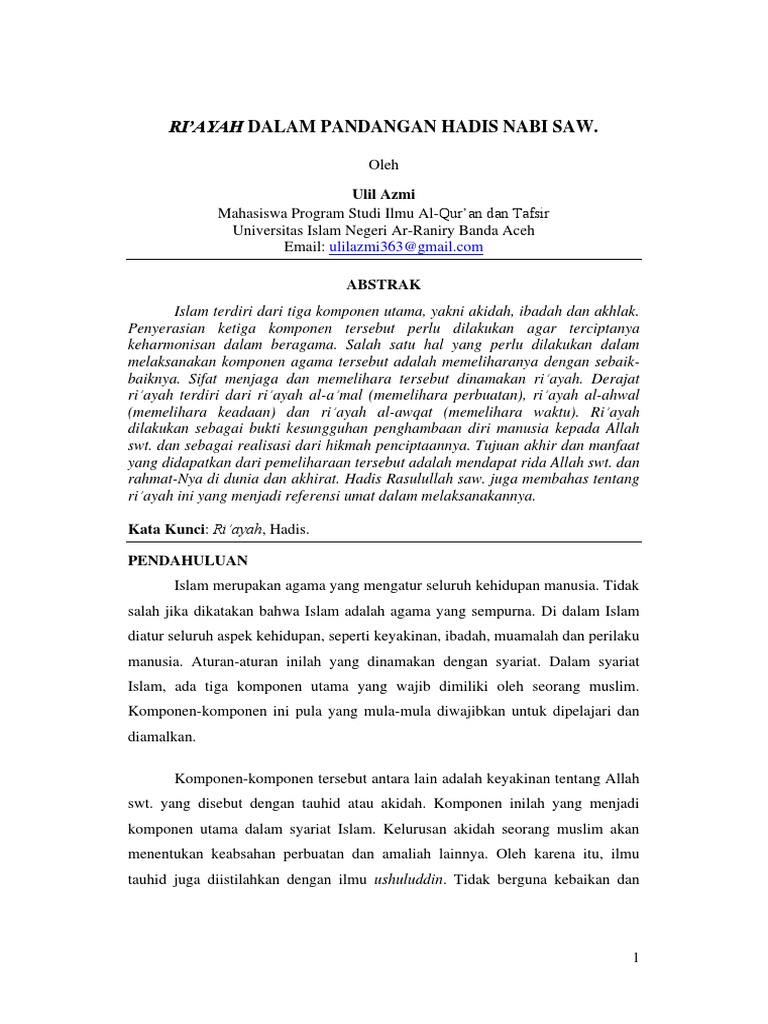 RI'AYAH DALAM PANDANGAN HADIS NABI SAW.

Oleh

Ulil Azmi

Mahasiswa Program Studi Ilmu Al-Qur'an dan Tafsir
Universitas Islam Negeri Ar-Raniry Banda Aceh
Email: ulilazmi363@gmail.com

ABSTRAK

Islam terdiri dari tiga komponen utama, yakni akidah, ibadah dan akhlak. Penyerasian ketiga komponen tersebut perlu dilakukan agar terciptanya keharmonisan dalam beragama. Salah satu hal yang perlu dilakukan dalam melaksanakan komponen agama tersebut adalah memeliharanya dengan sebaik-baiknya. Sifat menjaga dan memelihara tersebut dinamakan ri´ayah. Derajat ri´ayah terdiri dari ri´ayah al-a´mal (memelihara perbuatan), ri´ayah al-ahwal (memelihara keadaan) dan ri´ayah al-awqat (memelihara waktu). Ri´ayah dilakukan sebagai bukti kesungguhan penghambaan diri manusia kepada Allah swt. dan sebagai realisasi dari hikmah penciptaannya. Tujuan akhir dan manfaat yang didapatkan dari pemeliharaan tersebut adalah mendapat rida Allah swt. dan rahmat-Nya di dunia dan akhirat. Hadis Rasulullah saw. juga membahas tentang ri´ayah ini yang menjadi referensi umat dalam melaksanakannya.

Kata Kunci: Ri´ayah, Hadis.

PENDAHULUAN

Islam merupakan agama yang mengatur seluruh kehidupan manusia. Tidak salah jika dikatakan bahwa Islam adalah agama yang sempurna. Di dalam Islam diatur seluruh aspek kehidupan, seperti keyakinan, ibadah, muamalah dan perilaku manusia. Aturan-aturan inilah yang dinamakan dengan syariat. Dalam syariat Islam, ada tiga komponen utama yang wajib dimiliki oleh seorang muslim. Komponen-komponen ini pula yang mula-mula diwajibkan untuk dipelajari dan diamalkan.

Komponen-komponen tersebut antara lain adalah keyakinan tentang Allah swt. yang disebut dengan tauhid atau akidah. Komponen inilah yang menjadi komponen utama dalam syariat Islam. Kelurusan akidah seorang muslim akan menentukan keabsahan perbuatan dan amaliah lainnya. Oleh karena itu, ilmu tauhid juga diistilahkan dengan ilmu ushuluddin. Tidak berguna kebaikan dan

1